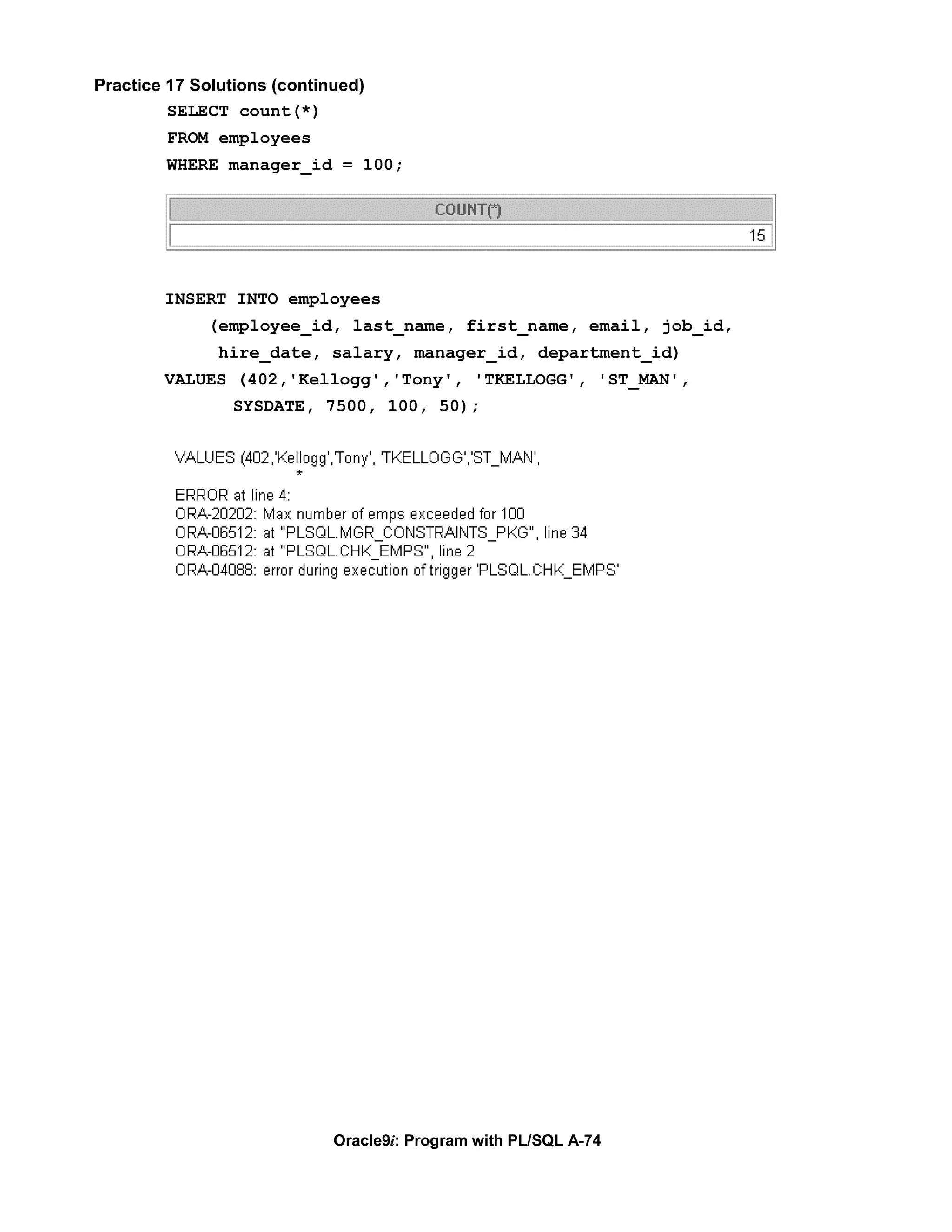 Practice 17 Solutions (continued)

SELECT count(*)
FROM employees
WHERE manager_id = 100;

| COUNT(*) |
|---|
| 15 |

INSERT INTO employees
(employee_id, last_name, first_name, email, job_id,
hire_date, salary, manager_id, department_id)
VALUES (402,'Kellogg','Tony', 'TKELLOGG', 'ST_MAN',
SYSDATE, 7500, 100, 50);

VALUES (402,'Kellogg','Tony', 'TKELLOGG','ST_MAN',
*
ERROR at line 4:
ORA-20202: Max number of emps exceeded for 100
ORA-06512: at "PLSQL.MGR_CONSTRAINTS_PKG", line 34
ORA-06512: at "PLSQL.CHK_EMPS", line 2
ORA-04088: error during execution of trigger 'PLSQL.CHK_EMPS'

Oracle9i: Program with PL/SQL A-74